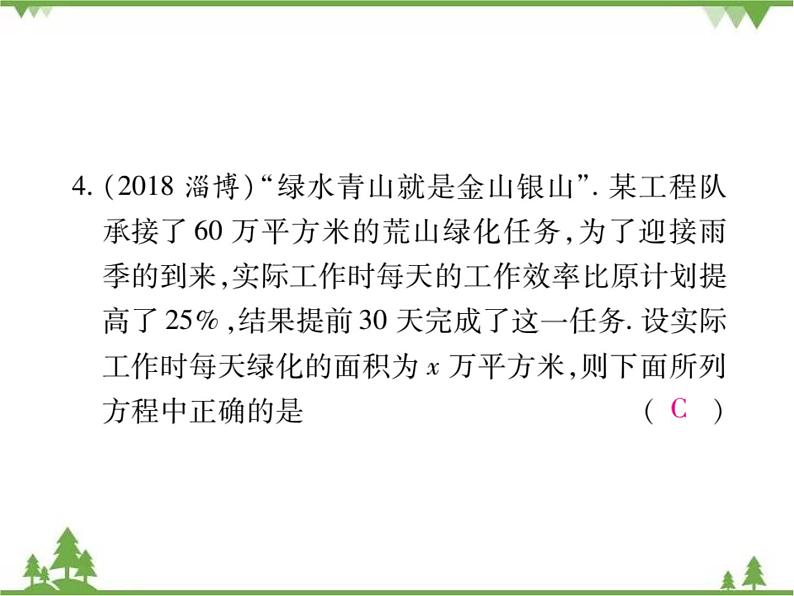 4. (2018 淄博)“绿水青山就是金山银山”. 某工程队承接了 60 万平方米的荒山绿化任务,为了迎接雨季的到来,实际工作时每天的工作效率比原计划提高了 25%,结果提前 30 天完成了这一任务. 设实际工作时每天绿化的面积为 $x$ 万平方米,则下面所列方程中正确的是 ( C )